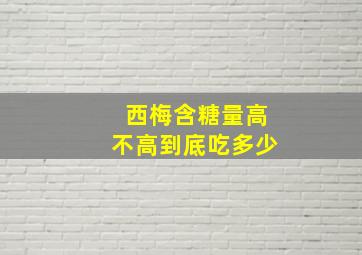 西梅含糖量高
不高到底吃多少